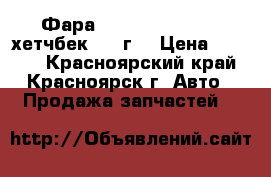 Фара хетчбек г Цена Красноярский край Красноярск г Авто Продажа запчастей

http://Объявлений.сайт